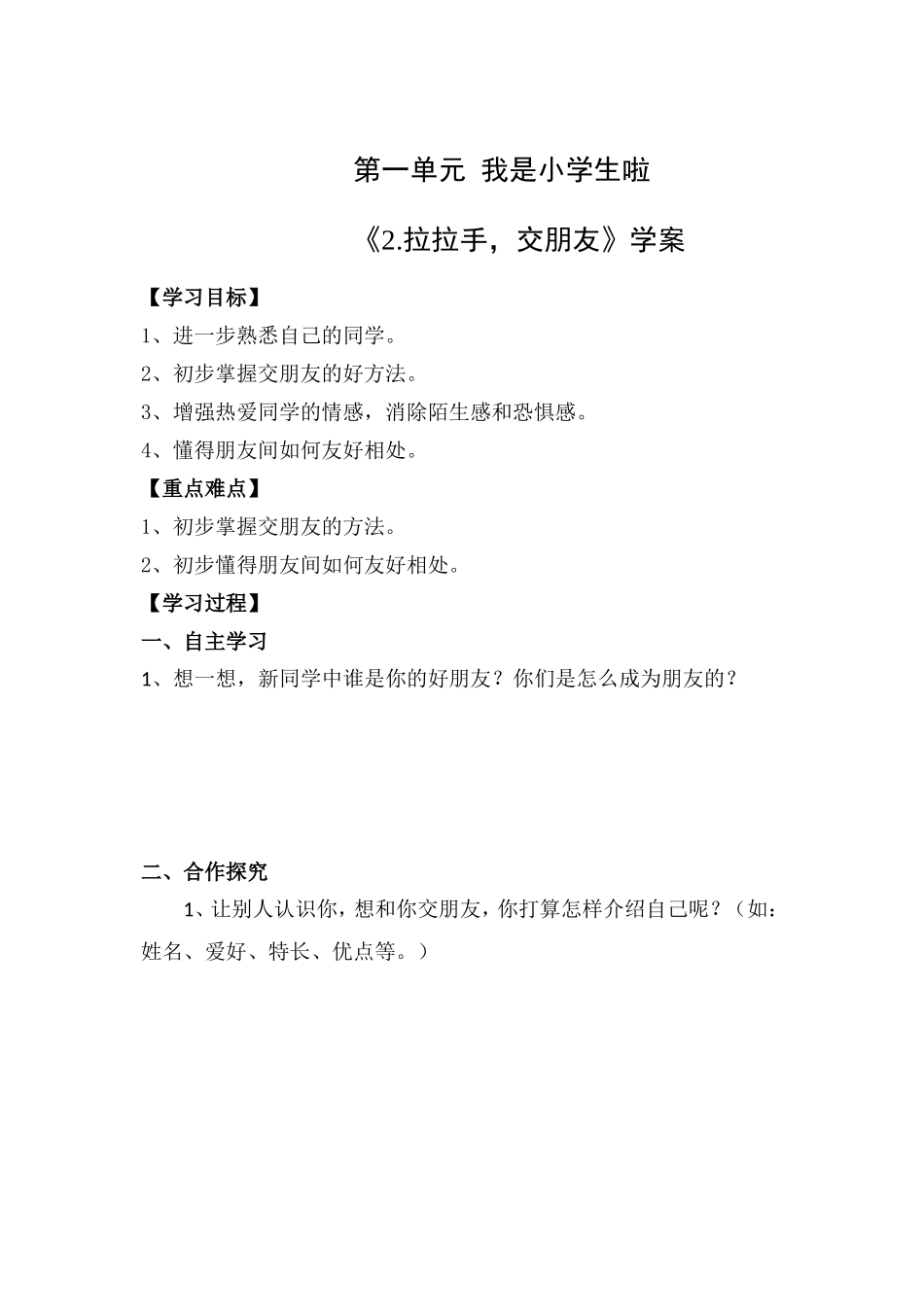 第一单元 我是小学生啦

《2.拉拉手，交朋友》学案

【学习目标】

1、进一步熟悉自己的同学。

2、初步掌握交朋友的好方法。

3、增强热爱同学的情感，消除陌生感和恐惧感。

4、懂得朋友间如何友好相处。

【重点难点】

1、初步掌握交朋友的方法。

2、初步懂得朋友间如何友好相处。

【学习过程】

一、自主学习

1、想一想，新同学中谁是你的好朋友？你们是怎么成为朋友的？

二、合作探究

1、让别人认识你，想和你交朋友，你打算怎样介绍自己呢？（如：姓名、爱好、特长、优点等。）